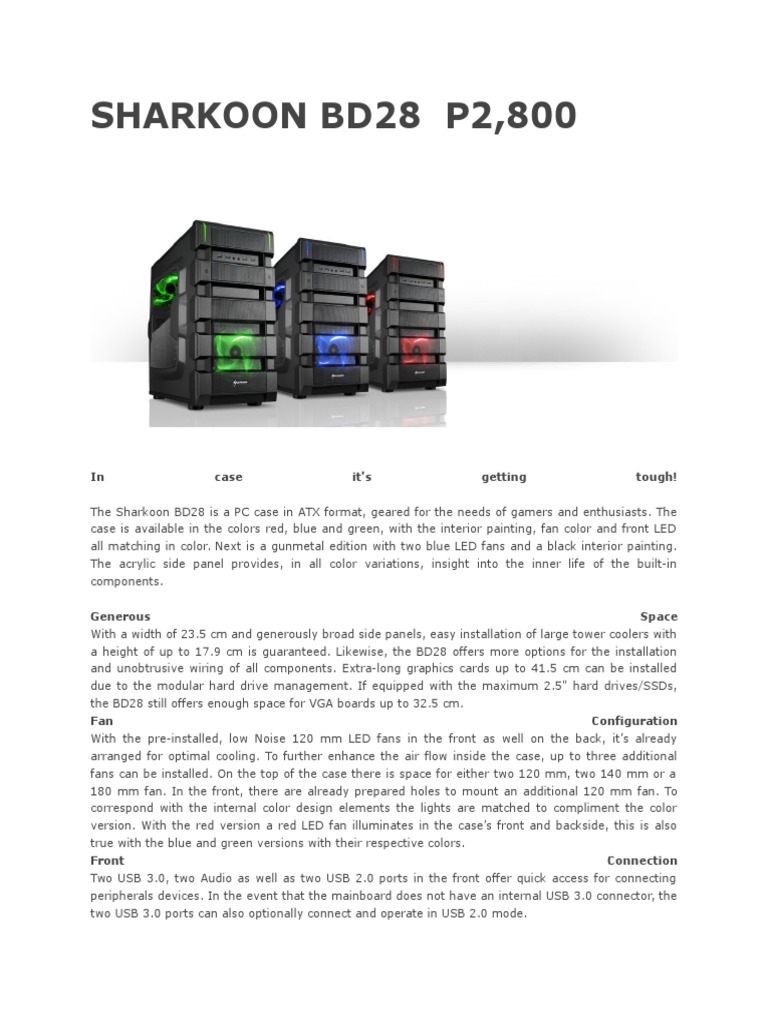 SHARKOON BD28 P2,800

In case it's getting tough!

The Sharkoon BD28 is a PC case in ATX format, geared for the needs of gamers and enthusiasts. The case is available in the colors red, blue and green, with the interior painting, fan color and front LED all matching in color. Next is a gunmetal edition with two blue LED fans and a black interior painting. The acrylic side panel provides, in all color variations, insight into the inner life of the built-in components.

Generous Space
With a width of 23.5 cm and generously broad side panels, easy installation of large tower coolers with a height of up to 17.9 cm is guaranteed. Likewise, the BD28 offers more options for the installation and unobtrusive wiring of all components. Extra-long graphics cards up to 41.5 cm can be installed due to the modular hard drive management. If equipped with the maximum 2.5" hard drives/SSDs, the BD28 still offers enough space for VGA boards up to 32.5 cm.
Fan Configuration
With the pre-installed, low Noise 120 mm LED fans in the front as well on the back, it's already arranged for optimal cooling. To further enhance the air flow inside the case, up to three additional fans can be installed. On the top of the case there is space for either two 120 mm, two 140 mm or a 180 mm fan. In the front, there are already prepared holes to mount an additional 120 mm fan. To correspond with the internal color design elements the lights are matched to compliment the color version. With the red version a red LED fan illuminates in the case's front and backside, this is also true with the blue and green versions with their respective colors.
Front Connection
Two USB 3.0, two Audio as well as two USB 2.0 ports in the front offer quick access for connecting peripherals devices. In the event that the mainboard does not have an internal USB 3.0 connector, the two USB 3.0 ports can also optionally connect and operate in USB 2.0 mode.